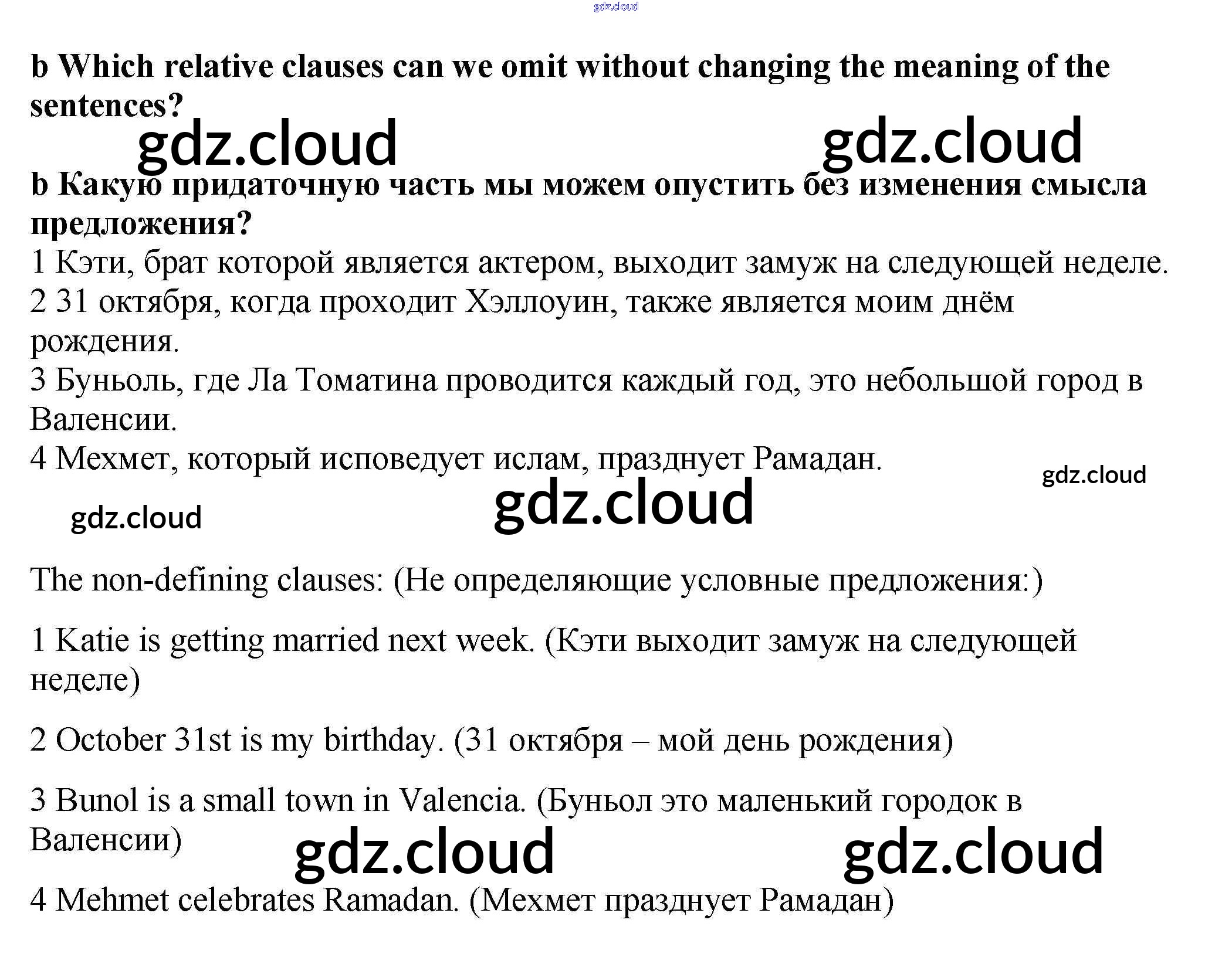 gdz.cloud

b Which relative clauses can we omit without changing the meaning of the sentences?

gdz.cloud gdz.cloud

b Какую придаточную часть мы можем опустить без изменения смысла предложения?
1 Кэти, брат которой является актером, выходит замуж на следующей неделе.
2 31 октября, когда проходит Хэллоуин, также является моим днём рождения.
3 Буньоль, где Ла Томатина проводится каждый год, это небольшой город в Валенсии.
4 Мехмет, который исповедует ислам, празднует Рамадан.

gdz.cloud
gdz.cloud gdz.cloud

The non-defining clauses: (Не определяющие условные предложения:)

1 Katie is getting married next week. (Кэти выходит замуж на следующей неделе)

2 October 31st is my birthday. (31 октября – мой день рождения)

3 Bunol is a small town in Valencia. (Буньол это маленький городок в Валенсии)

gdz.cloud gdz.cloud

4 Mehmet celebrates Ramadan. (Мехмет празднует Рамадан)